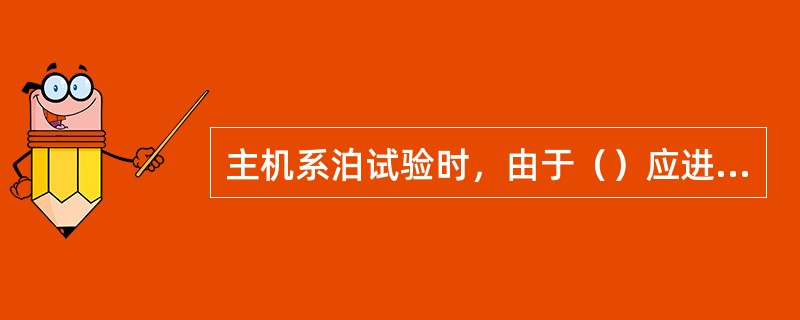 主机系泊试验时，由于（）应进...